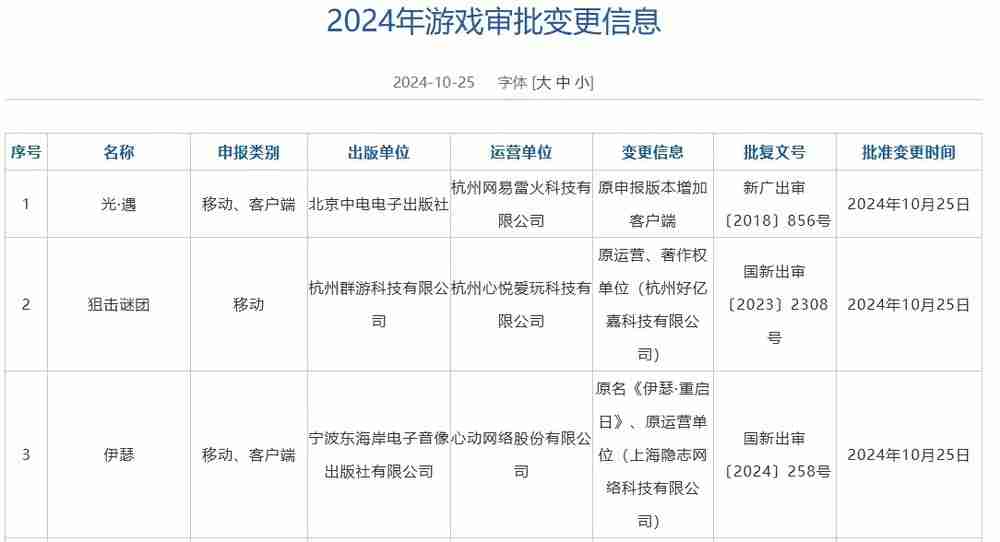 2024年游戏审批变更信息

2024-10-25 字体 [大 中 小]

| 序号 | 名称 | 申报类别 | 出版单位 | 运营单位 | 变更信息 | 批复文号 | 批准变更时间 |
|---|---|---|---|---|---|---|---|
| 1 | 光·遇 | 移动、客户端 | 北京中电电子出版社 | 杭州网易雷火科技有限公司 | 原申报版本增加客户端 | 新广出审〔2018〕856号 | 2024年10月25日 |
| 2 | 狙击谜团 | 移动 | 杭州群游科技有限公司 | 杭州心悦爱玩科技有限公司 | 原运营、著作权单位（杭州好亿嘉科技有限公司） | 国新出审〔2023〕2308号 | 2024年10月25日 |
| 3 | 伊瑟 | 移动、客户端 | 宁波东海岸电子音像出版社有限公司 | 心动网络股份有限公司 | 原名《伊瑟·重启日》、原运营单位（上海隐志网络科技有限公司） | 国新出审〔2024〕258号 | 2024年10月25日 |